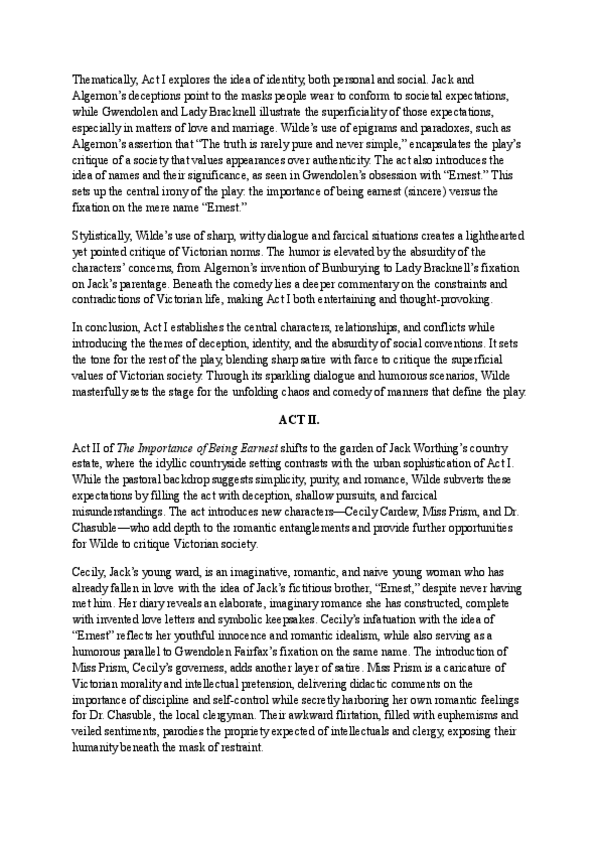 Thematically, Act I explores the idea of identity, both personal and social. Jack and Algernon's deceptions point to the masks people wear to conform to societal expectations, while Gwendolen and Lady Bracknell illustrate the superficiality of those expectations, especially in matters of love and marriage. Wilde's use of epigrams and paradoxes, such as Algernon's assertion that "The truth is rarely pure and never simple," encapsulates the play's critique of a society that values appearances over authenticity. The act also introduces the idea of names and their significance, as seen in Gwendolen's obsession with "Ernest." This sets up the central irony of the play: the importance of being earnest (sincere) versus the fixation on the mere name "Ernest."

Stylistically, Wilde's use of sharp, witty dialogue and farcical situations creates a lighthearted yet pointed critique of Victorian norms. The humor is elevated by the absurdity of the characters' concerns, from Algernon's invention of Bunburying to Lady Bracknell's fixation on Jack's parentage. Beneath the comedy lies a deeper commentary on the constraints and contradictions of Victorian life, making Act I both entertaining and thought-provoking.

In conclusion, Act I establishes the central characters, relationships, and conflicts while introducing the themes of deception, identity, and the absurdity of social conventions. It sets the tone for the rest of the play, blending sharp satire with farce to critique the superficial values of Victorian society. Through its sparkling dialogue and humorous scenarios, Wilde masterfully sets the stage for the unfolding chaos and comedy of manners that define the play.

ACT II.

Act II of The Importance of Being Earnest shifts to the garden of Jack Worthing's country estate, where the idyllic countryside setting contrasts with the urban sophistication of Act I. While the pastoral backdrop suggests simplicity, purity, and romance, Wilde subverts these expectations by filling the act with deception, shallow pursuits, and farcical misunderstandings. The act introduces new characters—Cecily Cardew, Miss Prism, and Dr. Chasuble—who add depth to the romantic entanglements and provide further opportunities for Wilde to critique Victorian society.

Cecily, Jack's young ward, is an imaginative, romantic, and naive young woman who has already fallen in love with the idea of Jack's fictitious brother, "Ernest," despite never having met him. Her diary reveals an elaborate, imaginary romance she has constructed, complete with invented love letters and symbolic keepsakes. Cecily's infatuation with the idea of "Ernest" reflects her youthful innocence and romantic idealism, while also serving as a humorous parallel to Gwendolen Fairfax's fixation on the same name. The introduction of Miss Prism, Cecily's governess, adds another layer of satire. Miss Prism is a caricature of Victorian morality and intellectual pretension, delivering didactic comments on the importance of discipline and self-control while secretly harboring her own romantic feelings for Dr. Chasuble, the local clergyman. Their awkward flirtation, filled with euphemisms and veiled sentiments, parodies the propriety expected of intellectuals and clergy, exposing their humanity beneath the mask of restraint.